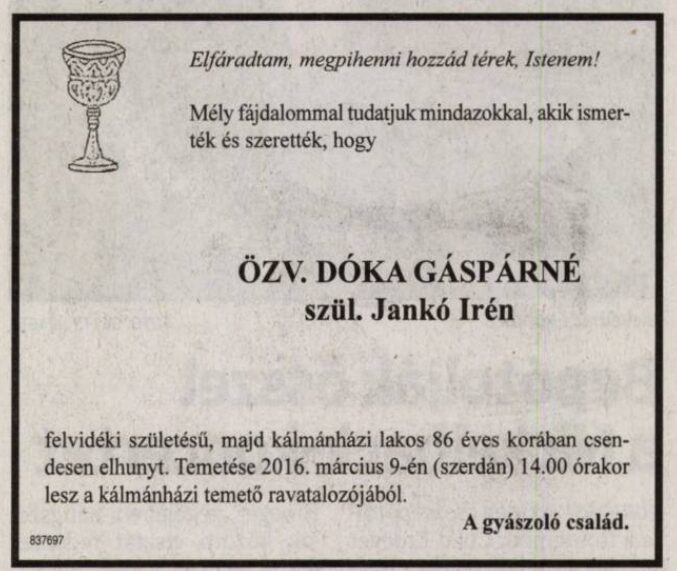 Elfáradtam, megpihenni hozzád térek, Istenem!

Mély fájdalommal tudatjuk mindazokkal, akik ismerték és szerették, hogy

ÖZV. DÓKA GÁSPÁRNÉ
szül. Jankó Irén

felvidéki születésű, majd kálmánházi lakos 86 éves korában csendesen elhunyt. Temetése 2016. március 9-én (szerdán) 14.00 órakor lesz a kálmánházi temető ravatalozójából.

A gyászoló család.

837697